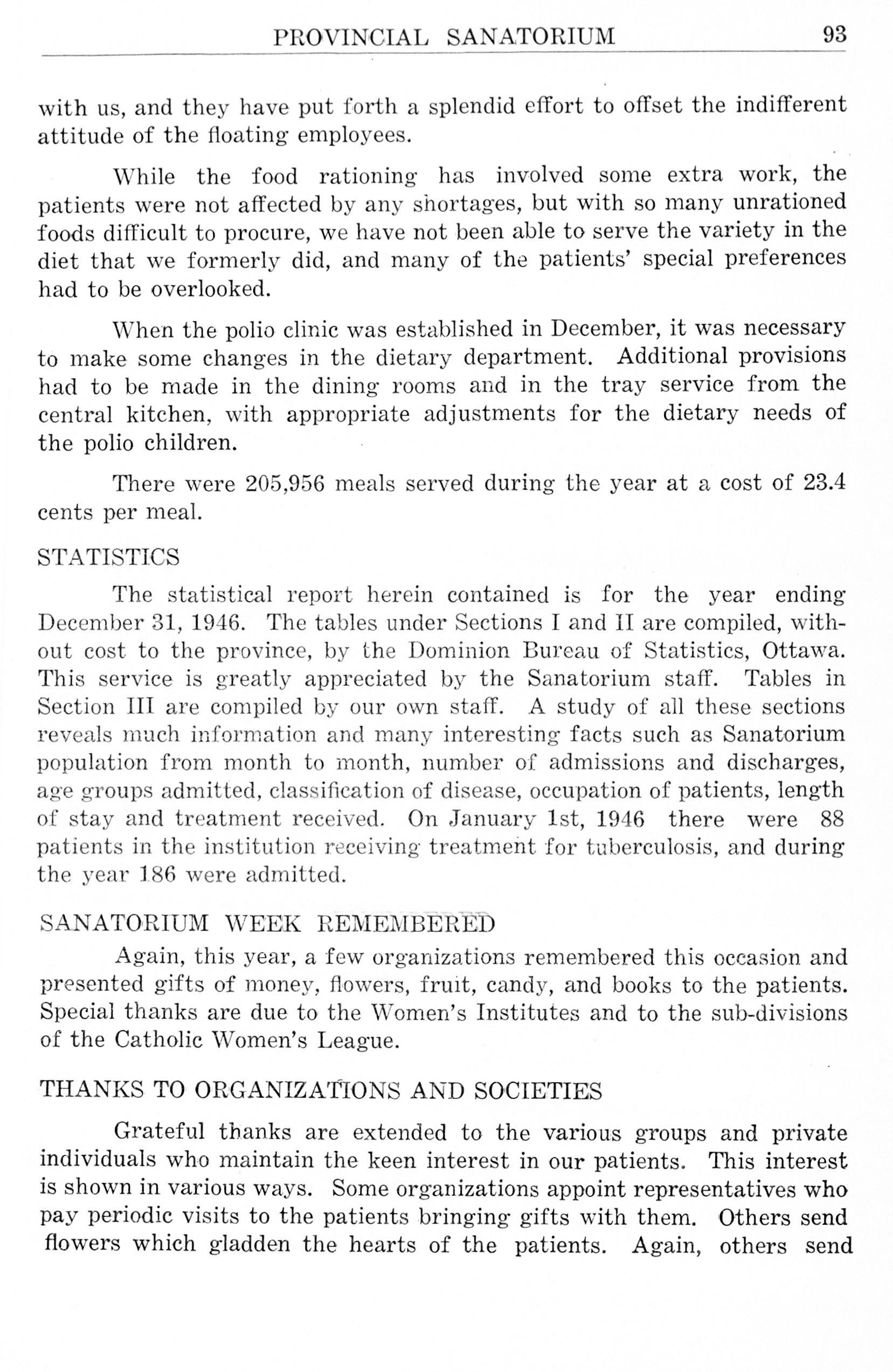 PROVINCIAL SANATORIUM 93

with us, and they have put forth a splendid effort to offset the indifferent attitude of the floating employees.

While the food rationing has involved some extra work, the patients were not affected by any shortages, but with so many unrationed foods difficult to procure, we have not been able to serve the variety in the diet that we formerly did, and many of the patients' special preferences had to be overlooked.

When the polio clinic was established in December, it was necessary to make some changes in the dietary department. Additional provisions had to be made in the dining rooms and in the tray service from the central kitchen, with appropriate adjustments for the dietary needs of the polio children.

There were 205,956 meals served during the year at a cost of 23.4 cents per meal.

STATISTICS

The statistical report herein contained is for the year ending December 31, 1946. The tables under Sections I and II are compiled, without cost to the province, by the Dominion Bureau of Statistics, Ottawa. This service is greatly appreciated by the Sanatorium staff. Tables in Section III are compiled by our own staff. A study of all these sections reveals much information and many interesting facts such as Sanatorium population from month to month, number of admissions and discharges, age groups admitted, classification of disease, occupation of patients, length of stay and treatment received. On January 1st, 1946 there were 88 patients in the institution receiving treatment for tuberculosis, and during the year 186 were admitted.

SANATORIUM WEEK REMEMBERED

Again, this year, a few organizations remembered this occasion and presented gifts of money, flowers, fruit, candy, and books to the patients. Special thanks are due to the Women's Institutes and to the sub-divisions of the Catholic Women's League.

THANKS TO ORGANIZATIONS AND SOCIETIES

Grateful thanks are extended to the various groups and private individuals who maintain the keen interest in our patients. This interest is shown in various ways. Some organizations appoint representatives who pay periodic visits to the patients bringing gifts with them. Others send flowers which gladden the hearts of the patients. Again, others send